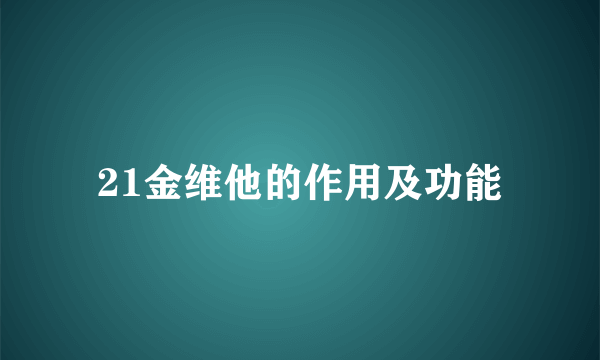 21金维他的作用及功能